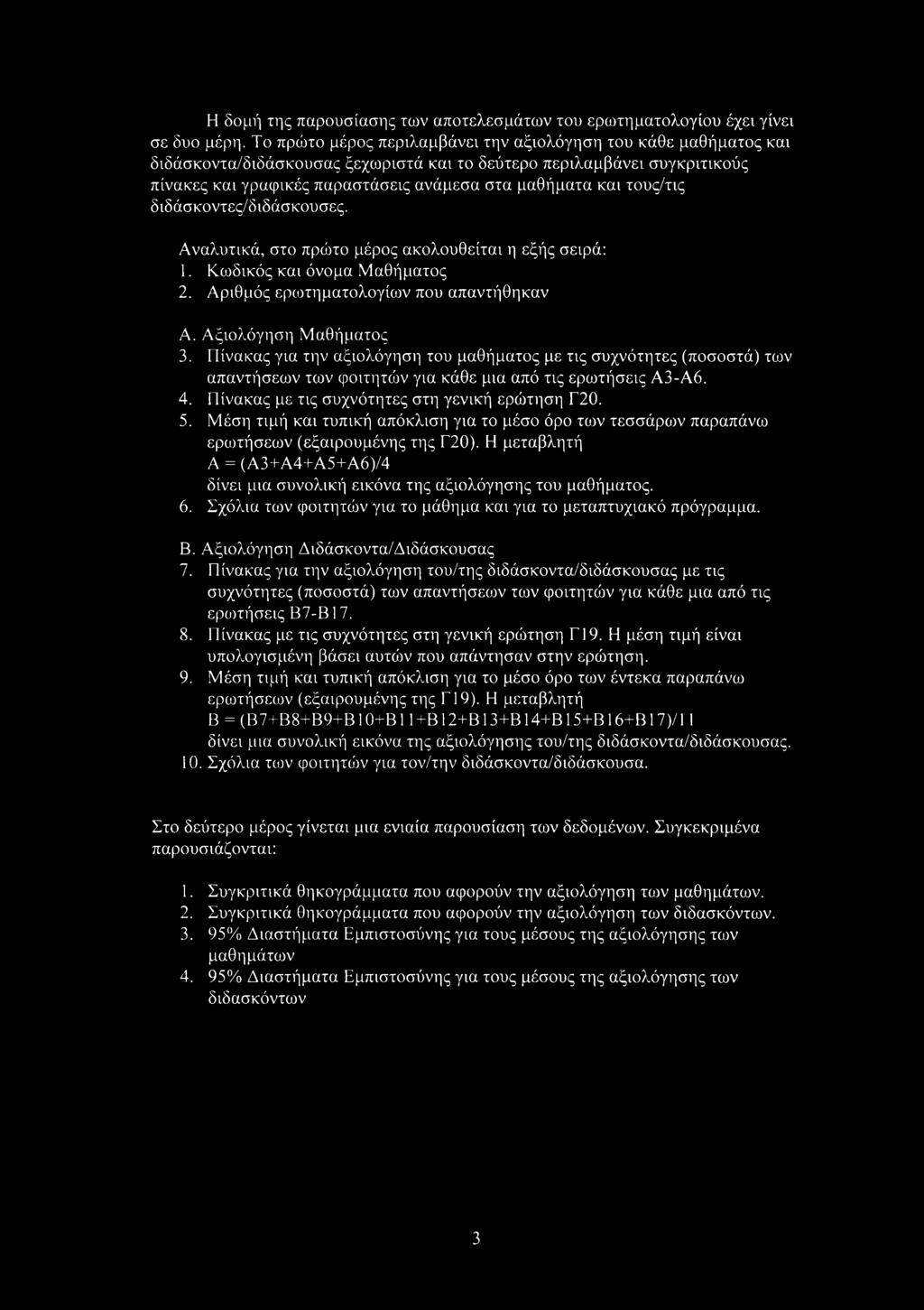 Η δομή της παρουσίασης των αποτελεσμάτων του ερωτηματολογίου έχει γίνει σε δυο μέρη. Το πρώτο μέρος περιλαμβάνει την αξιολόγηση του κάθε μαθήματος και διδάσκοντα/διδάσκουσας ξεχωριστά και το δεύτερο περιλαμβάνει συγκριτικούς πίνακες και γραφικές παραστάσεις ανάμεσα στα μαθήματα και τους/τις διδάσκοντες/διδάσκουσες.

Αναλυτικά, στο πρώτο μέρος ακολουθείται η εξής σειρά:
1. Κωδικός και όνομα Μαθήματος
2. Αριθμός ερωτηματολογίων που απαντήθηκαν

Α. Αξιολόγηση Μαθήματος
3. Πίνακας για την αξιολόγηση του μαθήματος με τις συχνότητες (ποσοστά) των απαντήσεων των φοιτητών για κάθε μια από τις ερωτήσεις Α3-Α6.
4. Πίνακας με τις συχνότητες στη γενική ερώτηση Γ20.
5. Μέση τιμή και τυπική απόκλιση για το μέσο όρο των τεσσάρων παραπάνω ερωτήσεων (εξαιρουμένης της Γ20). Η μεταβλητή Α = (Α3+Α4+Α5+Α6)/4 δίνει μια συνολική εικόνα της αξιολόγησης του μαθήματος.
6. Σχόλια των φοιτητών για το μάθημα και για το μεταπτυχιακό πρόγραμμα.

Β. Αξιολόγηση Διδάσκοντα/Διδάσκουσας
7. Πίνακας για την αξιολόγηση του/της διδάσκοντα/διδάσκουσας με τις συχνότητες (ποσοστά) των απαντήσεων των φοιτητών για κάθε μια από τις ερωτήσεις Β7-Β17.
8. Πίνακας με τις συχνότητες στη γενική ερώτηση Γ19. Η μέση τιμή είναι υπολογισμένη βάσει αυτών που απάντησαν στην ερώτηση.
9. Μέση τιμή και τυπική απόκλιση για το μέσο όρο των έντεκα παραπάνω ερωτήσεων (εξαιρουμένης της Γ19). Η μεταβλητή Β = (Β7+Β8+Β9+Β10+Β11+Β12+Β13+Β14+Β15+Β16+Β17)/11 δίνει μια συνολική εικόνα της αξιολόγησης του/της διδάσκοντα/διδάσκουσας.
10. Σχόλια των φοιτητών για τον/την διδάσκοντα/διδάσκουσα.

Στο δεύτερο μέρος γίνεται μια ενιαία παρουσίαση των δεδομένων. Συγκεκριμένα παρουσιάζονται:

1. Συγκριτικά θηκογράμματα που αφορούν την αξιολόγηση των μαθημάτων.
2. Συγκριτικά θηκογράμματα που αφορούν την αξιολόγηση των διδασκόντων.
3. 95% Διαστήματα Εμπιστοσύνης για τους μέσους της αξιολόγησης των μαθημάτων
4. 95% Διαστήματα Εμπιστοσύνης για τους μέσους της αξιολόγησης των διδασκόντων

3